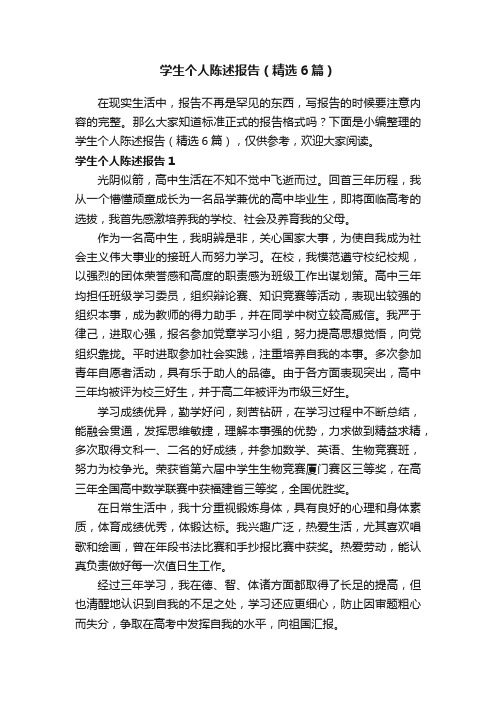 学生个人陈述报告（精选6篇）

在现实生活中，报告不再是罕见的东西，写报告的时候要注意内容的完整。那么大家知道标准正式的报告格式吗？下面是小编整理的学生个人陈述报告（精选6篇），仅供参考，欢迎大家阅读。

学生个人陈述报告1

光阴似箭，高中生活在不知不觉中飞逝而过。回首三年历程，我从一个懵懂顽童成长为一名品学兼优的高中毕业生，即将面临高考的选拔，我首先感激培养我的学校、社会及养育我的父母。

作为一名高中生，我明辨是非，关心国家大事，为使自我成为社会主义伟大事业的接班人而努力学习。在校，我模范遵守校纪校规，以强烈的团体荣誉感和高度的职责感为班级工作出谋划策。高中三年均担任班级学习委员，组织辩论赛、知识竞赛等活动，表现出较强的组织本事，成为教师的得力助手，并在同学中树立较高威信。我严于律己，进取心强，报名参加党章学习小组，努力提高思想觉悟，向党组织靠拢。平时进取参加社会实践，注重培养自我的本事。多次参加青年自愿者活动，具有乐于助人的品德。由于各方面表现突出，高中三年均被评为校三好生，并于高二年被评为市级三好生。

学习成绩优异，勤学好问，刻苦钻研，在学习过程中不断总结，能融会贯通，发挥思维敏捷，理解本事强的优势，力求做到精益求精，多次取得文科一、二名的好成绩，并参加数学、英语、生物竞赛班，努力为校争光。荣获省第六届中学生生物竞赛厦门赛区三等奖，在高三年全国高中数学联赛中获福建省三等奖，全国优胜奖。

在日常生活中，我十分重视锻炼身体，具有良好的心理和身体素质，体育成绩优秀，体锻达标。我兴趣广泛，热爱生活，尤其喜欢唱歌和绘画，曾在年段书法比赛和手抄报比赛中获奖。热爱劳动，能认真负责做好每一次值日生工作。

经过三年学习，我在德、智、体诸方面都取得了长足的提高，但也清醒地认识到自我的不足之处，学习还应更细心，防止因审题粗心而失分，争取在高考中发挥自我的水平，向祖国汇报。